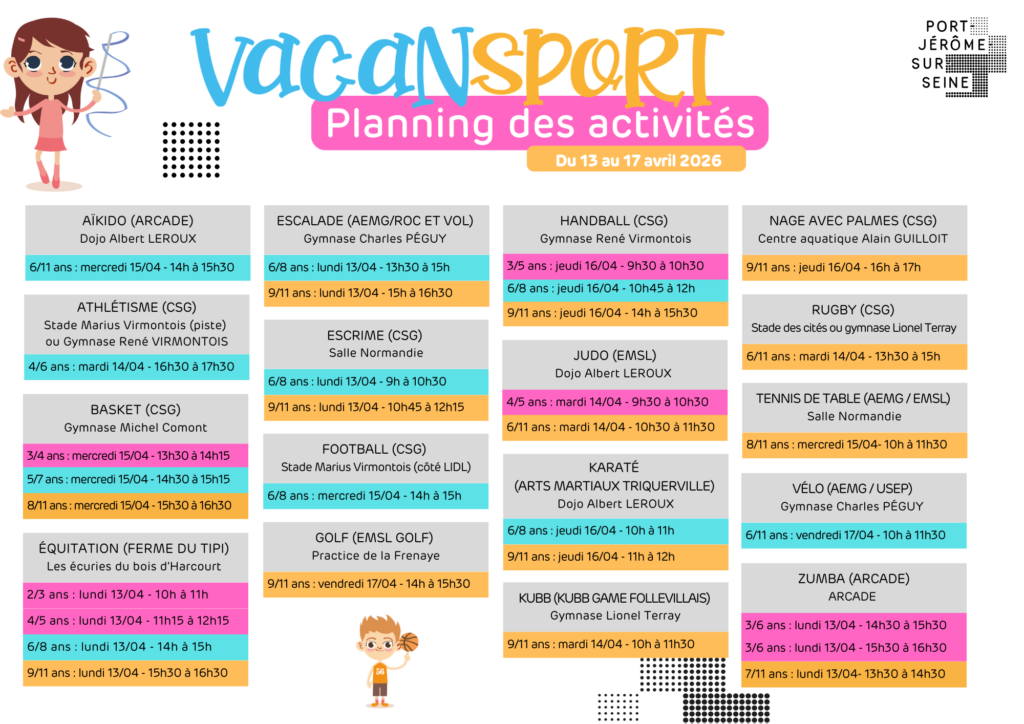 VACANSPORT
Planning des activités
Du 13 au 17 avril 2026

PORT-JÉRÔME SUR SEINE

AÏKIDO (ARCADE)
Dojo Albert LEROUX
6/11 ans : mercredi 15/04 - 14h à 15h30

ATHLÉTISME (CSG)
Stade Marius Virmontois (piste) ou Gymnase René VIRMONTOIS
4/6 ans : mardi 14/04 - 16h30 à 17h30

BASKET (CSG)
Gymnase Michel Comont
3/4 ans : mercredi 15/04 - 13h30 à 14h15
5/7 ans : mercredi 15/04 - 14h30 à 15h15
8/11 ans : mercredi 15/04 - 15h30 à 16h30

ÉQUITATION (FERME DU TIPI)
Les écuries du bois d'Harcourt
2/3 ans : lundi 13/04 - 10h à 11h
4/5 ans : lundi 13/04 - 11h15 à 12h15
6/8 ans : lundi 13/04 - 14h à 15h
9/11 ans : lundi 13/04 - 15h30 à 16h30

ESCALADE (AEMG/ROC ET VOL)
Gymnase Charles PÉGUY
6/8 ans : lundi 13/04 - 13h30 à 15h
9/11 ans : lundi 13/04 - 15h à 16h30

ESCRIME (CSG)
Salle Normandie
6/8 ans : lundi 13/04 - 9h à 10h30
9/11 ans : lundi 13/04 - 10h45 à 12h15

FOOTBALL (CSG)
Stade Marius Virmontois (côté LIDL)
6/8 ans : mercredi 15/04 - 14h à 15h

GOLF (EMSL GOLF)
Practice de la Frenaye
9/11 ans : vendredi 17/04 - 14h à 15h30

HANDBALL (CSG)
Gymnase René Virmontois
3/5 ans : jeudi 16/04 - 9h30 à 10h30
6/8 ans : jeudi 16/04 - 10h45 à 12h
9/11 ans : jeudi 16/04 - 14h à 15h30

JUDO (EMSL)
Dojo Albert LEROUX
4/5 ans : mardi 14/04 - 9h30 à 10h30
6/11 ans : mardi 14/04 - 10h30 à 11h30

KARATÉ
(ARTS MARTIAUX TRIQUERVILLE)
Dojo Albert LEROUX
6/8 ans : jeudi 16/04 - 10h à 11h
9/11 ans : jeudi 16/04 - 11h à 12h

KUBB (KUBB GAME FOLLEVILLAIS)
Gymnase Lionel Terray
9/11 ans : mardi 14/04 - 10h à 11h30

NAGE AVEC PALMES (CSG)
Centre aquatique Alain GUILLOIT
9/11 ans : jeudi 16/04 - 16h à 17h

RUGBY (CSG)
Stade des cités ou gymnase Lionel Terray
6/11 ans : mardi 14/04 - 13h30 à 15h

TENNIS DE TABLE (AEMG / EMSL)
Salle Normandie
8/11 ans : mercredi 15/04- 10h à 11h30

VÉLO (AEMG / USEP)
Gymnase Charles PÉGUY
6/11 ans : vendredi 17/04 - 10h à 11h30

ZUMBA (ARCADE)
ARCADE
3/6 ans : lundi 13/04 - 14h30 à 15h30
3/6 ans : lundi 13/04 - 15h30 à 16h30
7/11 ans : lundi 13/04- 13h30 à 14h30